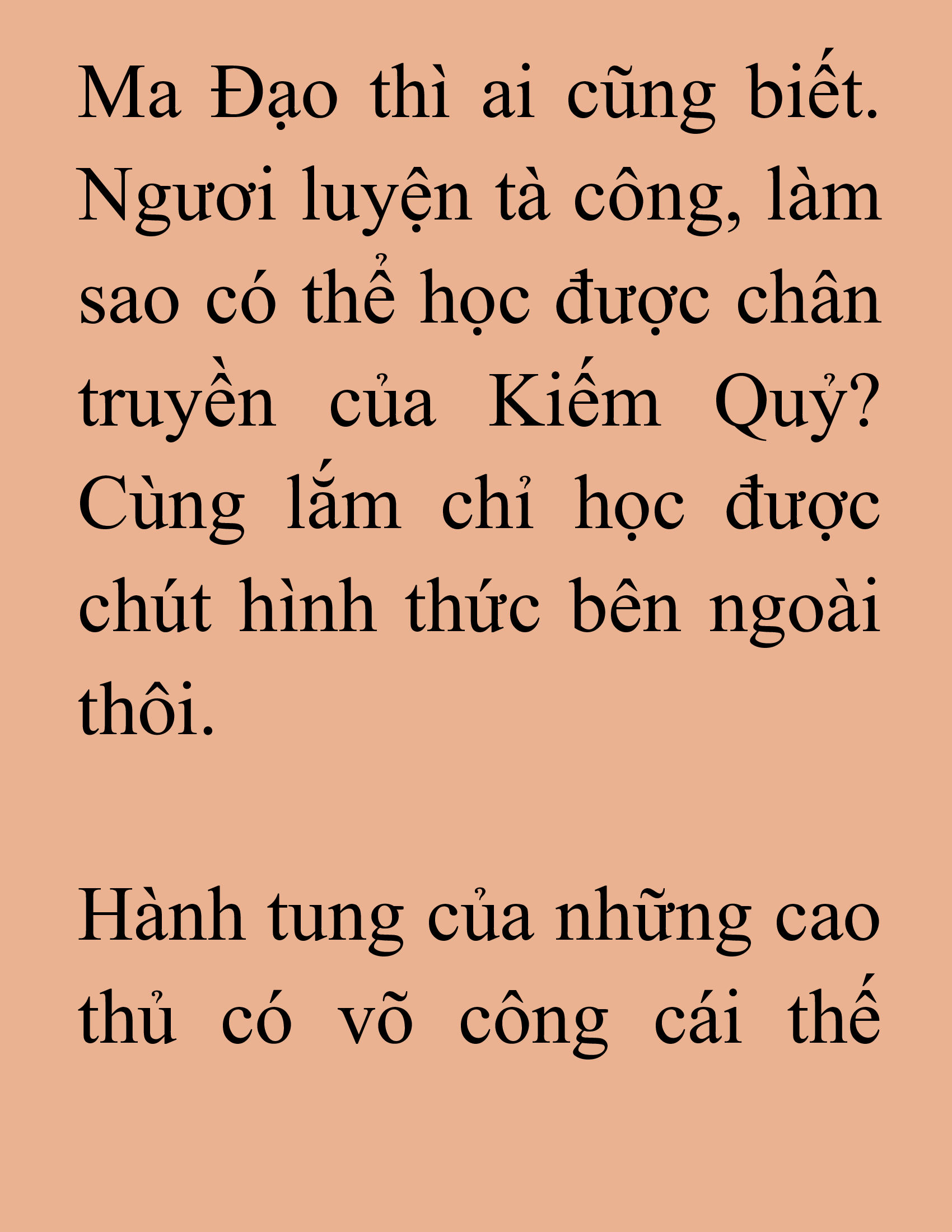 Ma Đạo thì ai cũng biết. Ngươi luyện tà công, làm sao có thể học được chân truyền của Kiếm Quỷ? Cùng lắm chỉ học được chút hình thức bên ngoài thôi.

Hành tung của những cao thủ có võ công cái thế